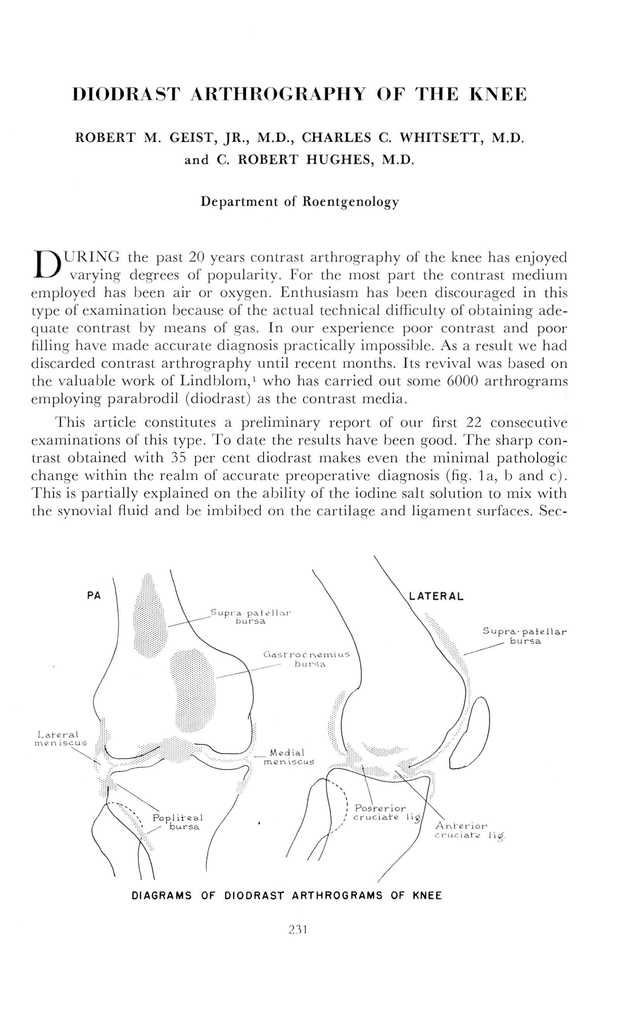 DIODRAST ARTHROGRAPHY OF THE KNEE

ROBERT M. GEIST, JR., M.D., CHARLES C. WHITSETT, M.D. and C. ROBERT HUGHES, M.D.

Department of Roentgenology

DURING the past 20 years contrast arthrography of the knee has enjoyed varying degrees of popularity. For the most part the contrast medium employed has been air or oxygen. Enthusiasm has been discouraged in this type of examination because of the actual technical difficulty of obtaining adequate contrast by means of gas. In our experience poor contrast and poor filling have made accurate diagnosis practically impossible. As a result we had discarded contrast arthrography until recent months. Its revival was based on the valuable work of Lindblom,$^1$ who has carried out some 6000 arthrograms employing parabrodil (diodrast) as the contrast media.

This article constitutes a preliminary report of our first 22 consecutive examinations of this type. To date the results have been good. The sharp contrast obtained with 35 per cent diodrast makes even the minimal pathologic change within the realm of accurate preoperative diagnosis (fig. 1a, b and c). This is partially explained on the ability of the iodine salt solution to mix with the synovial fluid and be imbibed on the cartilage and ligament surfaces. Sec-

PA

Supra-patellar bursa

Gastrocnemius bursa

Lateral meniscus

Medial meniscus

Popliteal bursa

LATERAL

Supra-patellar bursa

Posterior cruciate lig.

Anterior cruciate lig.

DIAGRAMS OF DIODRAST ARTHROGRAMS OF KNEE

231